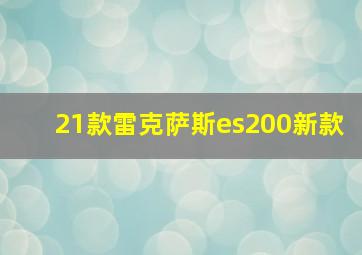 21款雷克萨斯es200新款